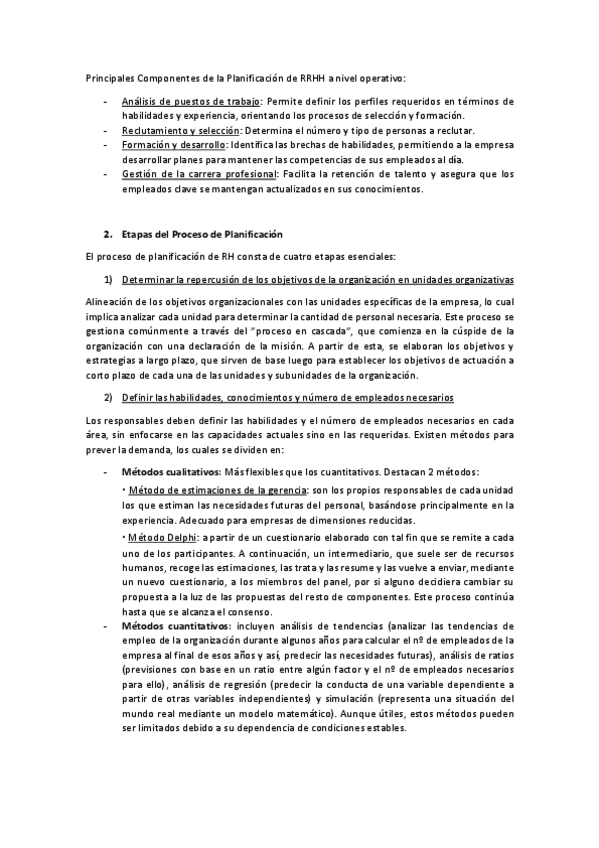 Principales Componentes de la Planificación de RRHH a nivel operativo:

- Análisis de puestos de trabajo: Permite definir los perfiles requeridos en términos de habilidades y experiencia, orientando los procesos de selección y formación.
- Reclutamiento y selección: Determina el número y tipo de personas a reclutar.
- Formación y desarrollo: Identifica las brechas de habilidades, permitiendo a la empresa desarrollar planes para mantener las competencias de sus empleados al día.
- Gestión de la carrera profesional: Facilita la retención de talento y asegura que los empleados clave se mantengan actualizados en sus conocimientos.

2. Etapas del Proceso de Planificación

El proceso de planificación de RH consta de cuatro etapas esenciales:

1) Determinar la repercusión de los objetivos de la organización en unidades organizativas

Alineación de los objetivos organizacionales con las unidades específicas de la empresa, lo cual implica analizar cada unidad para determinar la cantidad de personal necesaria. Este proceso se gestiona comúnmente a través del "proceso en cascada", que comienza en la cúspide de la organización con una declaración de la misión. A partir de esta, se elaboran los objetivos y estrategias a largo plazo, que sirven de base luego para establecer los objetivos de actuación a corto plazo de cada una de las unidades y subunidades de la organización.

2) Definir las habilidades, conocimientos y número de empleados necesarios

Los responsables deben definir las habilidades y el número de empleados necesarios en cada área, sin enfocarse en las capacidades actuales sino en las requeridas. Existen métodos para prever la demanda, los cuales se dividen en:

- Métodos cualitativos: Más flexibles que los cuantitativos. Destacan 2 métodos:

• Método de estimaciones de la gerencia: son los propios responsables de cada unidad los que estiman las necesidades futuras del personal, basándose principalmente en la experiencia. Adecuado para empresas de dimensiones reducidas.

• Método Delphi: a partir de un cuestionario elaborado con tal fin que se remite a cada uno de los participantes. A continuación, un intermediario, que suele ser de recursos humanos, recoge las estimaciones, las trata y las resume y las vuelve a enviar, mediante un nuevo cuestionario, a los miembros del panel, por si alguno decidiera cambiar su propuesta a la luz de las propuestas del resto de componentes. Este proceso continúa hasta que se alcanza el consenso.

- Métodos cuantitativos: incluyen análisis de tendencias (analizar las tendencias de empleo de la organización durante algunos años para calcular el nº de empleados de la empresa al final de esos años y así, predecir las necesidades futuras), análisis de ratios (previsiones con base en un ratio entre algún factor y el nº de empleados necesarios para ello), análisis de regresión (predecir la conducta de una variable dependiente a partir de otras variables independientes) y simulación (representa una situación del mundo real mediante un modelo matemático). Aunque útiles, estos métodos pueden ser limitados debido a su dependencia de condiciones estables.